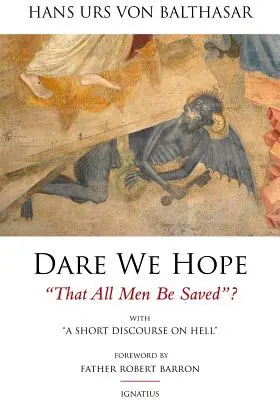 HANS URS VON BALTHASAR

DARE WE HOPE

"That All Men Be Saved"?

WITH

"A SHORT DISCOURSE ON HELL"

FOREWORD BY

FATHER ROBERT BARRON

IGNATIUS